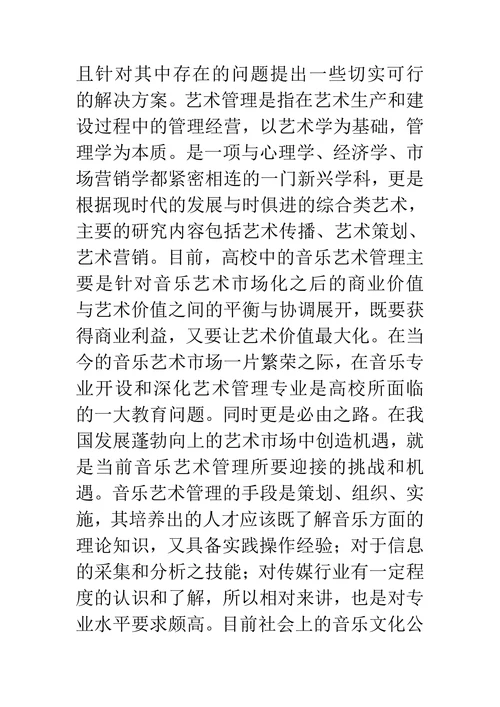 且针对其中存在的问题提出一些切实可行的解决方案。艺术管理是指在艺术生产和建设过程中的管理经营，以艺术学为基础，管理学为本质。是一项与心理学、经济学、市场营销学都紧密相连的一门新兴学科，更是根据现时代的发展与时俱进的综合类艺术，主要的研究内容包括艺术传播、艺术策划、艺术营销。目前，高校中的音乐艺术管理主要是针对音乐艺术市场化之后的商业价值与艺术价值之间的平衡与协调展开，既要获得商业利益，又要让艺术价值最大化。在当今的音乐艺术市场一片繁荣之际，在音乐专业开设和深化艺术管理专业是高校所面临的一大教育问题。同时更是必由之路。在我国发展蓬勃向上的艺术市场中创造机遇，就是当前音乐艺术管理所要迎接的挑战和机遇。音乐艺术管理的手段是策划、组织、实施，其培养出的人才应该既了解音乐方面的理论知识，又具备实践操作经验；对于信息的采集和分析之技能；对传媒行业有一定程度的认识和了解，所以相对来讲，也是对专业水平要求颇高。目前社会上的音乐文化公